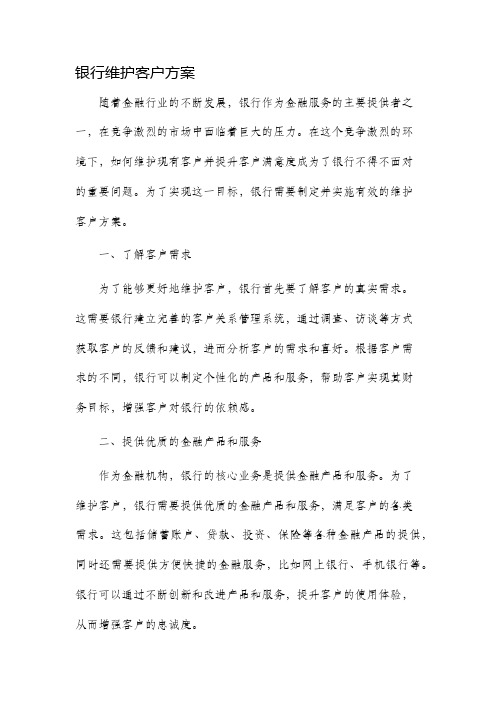 银行维护客户方案

随着金融行业的不断发展，银行作为金融服务的主要提供者之一，在竞争激烈的市场中面临着巨大的压力。在这个竞争激烈的环境下，如何维护现有客户并提升客户满意度成为了银行不得不面对的重要问题。为了实现这一目标，银行需要制定并实施有效的维护客户方案。

一、了解客户需求

为了能够更好地维护客户，银行首先要了解客户的真实需求。这需要银行建立完善的客户关系管理系统，通过调查、访谈等方式获取客户的反馈和建议，进而分析客户的需求和喜好。根据客户需求的不同，银行可以制定个性化的产品和服务，帮助客户实现其财务目标，增强客户对银行的依赖感。

二、提供优质的金融产品和服务

作为金融机构，银行的核心业务是提供金融产品和服务。为了维护客户，银行需要提供优质的金融产品和服务，满足客户的各类需求。这包括储蓄账户、贷款、投资、保险等各种金融产品的提供，同时还需要提供方便快捷的金融服务，比如网上银行、手机银行等。银行可以通过不断创新和改进产品和服务，提升客户的使用体验，从而增强客户的忠诚度。